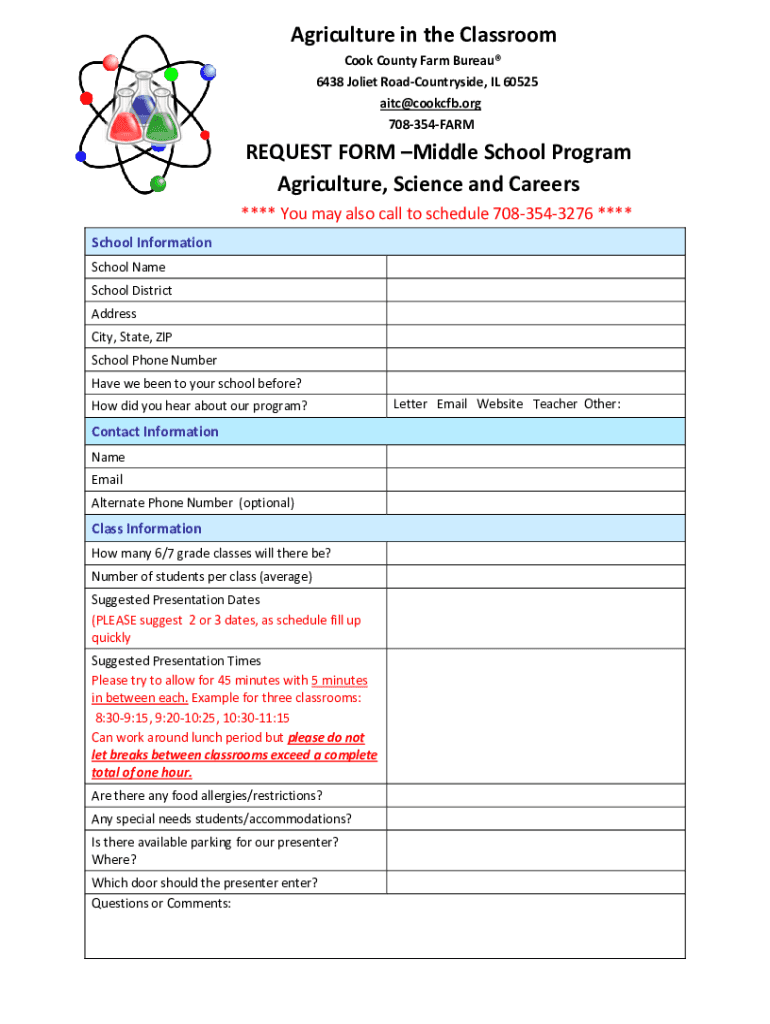 Agriculture in the Classroom
Cook County Farm Bureau®
6438 Joliet Road-Countryside, IL 60525
aitc@cookcfb.org
708-354-FARM

REQUEST FORM –Middle School Program
Agriculture, Science and Careers

**** You may also call to schedule 708-354-3276 ****

| School Information | |
|---|---|
| School Name | |
| School District | |
| Address | |
| City, State, ZIP | |
| School Phone Number | |
| Have we been to your school before? | |
| How did you hear about our program? | Letter Email Website Teacher Other: |
| Contact Information | |
| Name | |
| Email | |
| Alternate Phone Number (optional) | |
| Class Information | |
| How many 6/7 grade classes will there be? | |
| Number of students per class (average) | |
| Suggested Presentation Dates (PLEASE suggest 2 or 3 dates, as schedule fill up quickly | |
| Suggested Presentation Times Please try to allow for 45 minutes with 5 minutes in between each. Example for three classrooms: 8:30-9:15, 9:20-10:25, 10:30-11:15 Can work around lunch period but please do not let breaks between classrooms exceed a complete total of one hour. | |
| Are there any food allergies/restrictions? | |
| Any special needs students/accommodations? | |
| Is there available parking for our presenter? Where? | |
| Which door should the presenter enter? | |
| Questions or Comments: | |